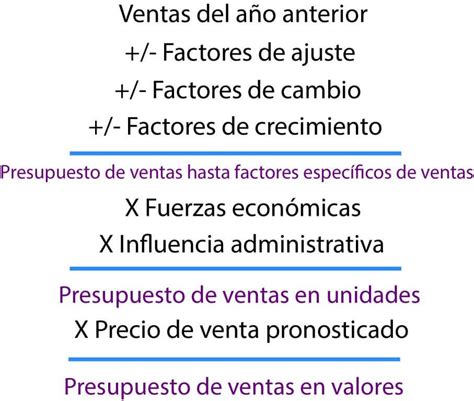 Ventas del año anterior
+/- Factores de ajuste
+/- Factores de cambio
+/- Factores de crecimiento

Presupuesto de ventas hasta factores específicos de ventas
X Fuerzas económicas
X Influencia administrativa

Presupuesto de ventas en unidades
X Precio de venta pronosticado

Presupuesto de ventas en valores